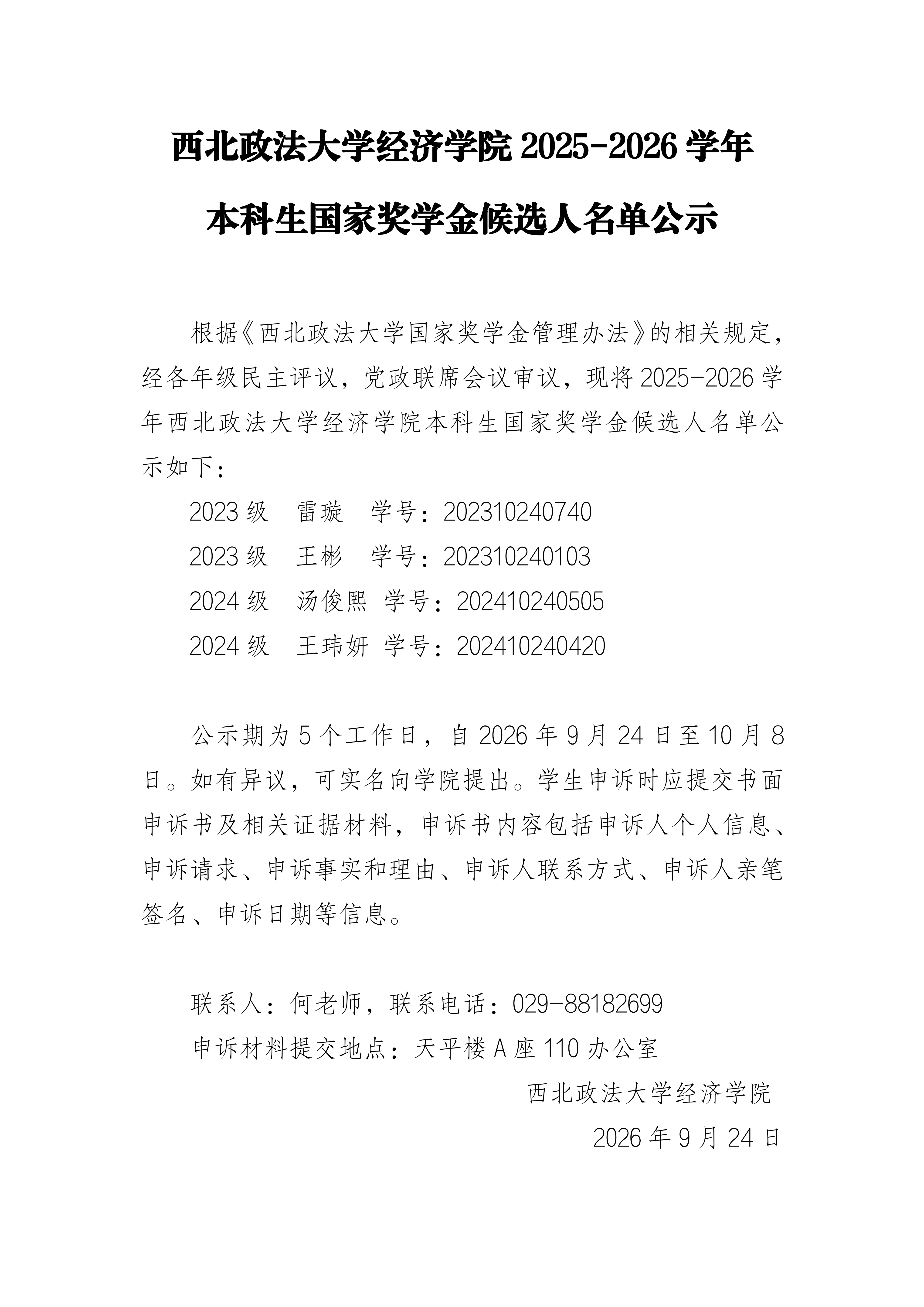 西北政法大学经济学院2025-2026学年

本科生国家奖学金候选人名单公示

根据《西北政法大学国家奖学金管理办法》的相关规定，经各年级民主评议，党政联席会议审议，现将2025-2026学年西北政法大学经济学院本科生国家奖学金候选人名单公示如下：

2023级 雷璇 学号：202310240740

2023级 王彬 学号：202310240103

2024级 汤俊熙 学号：202410240505

2024级 王玮妍 学号：202410240420

公示期为5个工作日，自2026年9月24日至10月8日。如有异议，可实名向学院提出。学生申诉时应提交书面申诉书及相关证据材料，申诉书内容包括申诉人个人信息、申诉请求、申诉事实和理由、申诉人联系方式、申诉人亲笔签名、申诉日期等信息。

联系人：何老师，联系电话：029-88182699

申诉材料提交地点：天平楼A座110办公室

西北政法大学经济学院

2026年9月24日